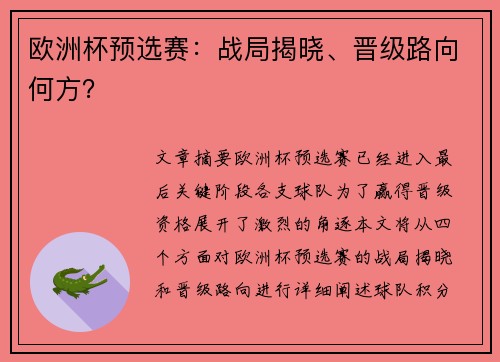 欧洲杯预选赛：战局揭晓、晋级路向何方？

文章摘要欧洲杯预选赛已经进入最后关键阶段各支球队为了赢得晋级资格展开了激烈的角逐本文将从四个方面对欧洲杯预选赛的战局揭晓和晋级路向进行详细阐述球队积分